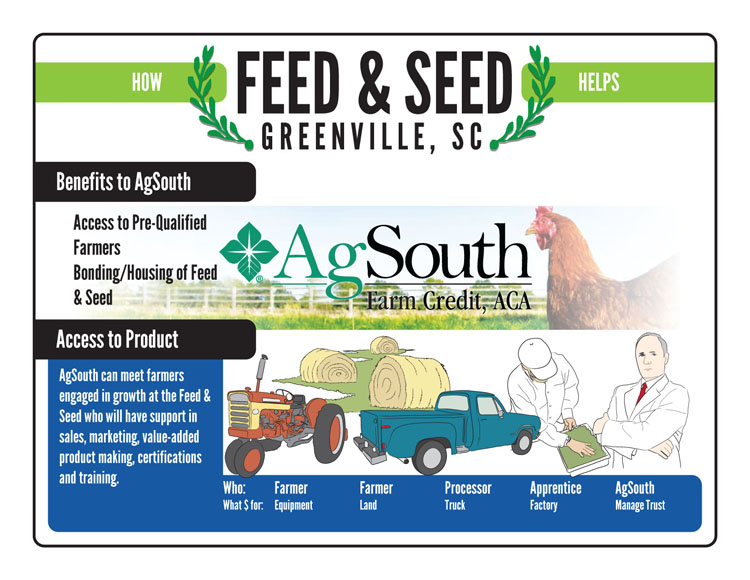 HOW FEED & SEED HELPS
GREENVILLE, SC

Benefits to AgSouth

Access to Pre-Qualified Farmers
Bonding/Housing of Feed & Seed

AgSouth
Farm Credit, ACA

Access to Product

AgSouth can meet farmers engaged in growth at the Feed & Seed who will have support in sales, marketing, value-added product making, certifications and training.

| Who: | Farmer | Farmer | Processor | Apprentice | AgSouth |
|---|---|---|---|---|---|
| What $ for: | Equipment | Land | Truck | Factory | Manage Trust |